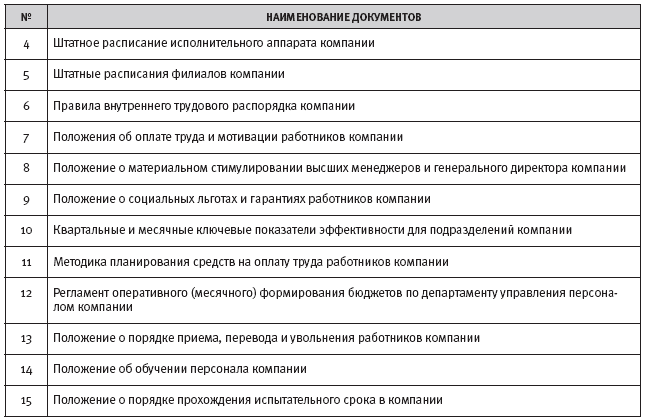 | № | НАИМЕНОВАНИЕ ДОКУМЕНТОВ |
|---|---|
| 4 | Штатное расписание исполнительного аппарата компании |
| 5 | Штатные расписания филиалов компании |
| 6 | Правила внутреннего трудового распорядка компании |
| 7 | Положения об оплате труда и мотивации работников компании |
| 8 | Положение о материальном стимулировании высших менеджеров и генерального директора компании |
| 9 | Положение о социальных льготах и гарантиях работников компании |
| 10 | Квартальные и месячные ключевые показатели эффективности для подразделений компании |
| 11 | Методика планирования средств на оплату труда работников компании |
| 12 | Регламент оперативного (месячного) формирования бюджетов по департаменту управления персоналом компании |
| 13 | Положение о порядке приема, перевода и увольнения работников компании |
| 14 | Положение об обучении персонала компании |
| 15 | Положение о порядке прохождения испытательного срока в компании |